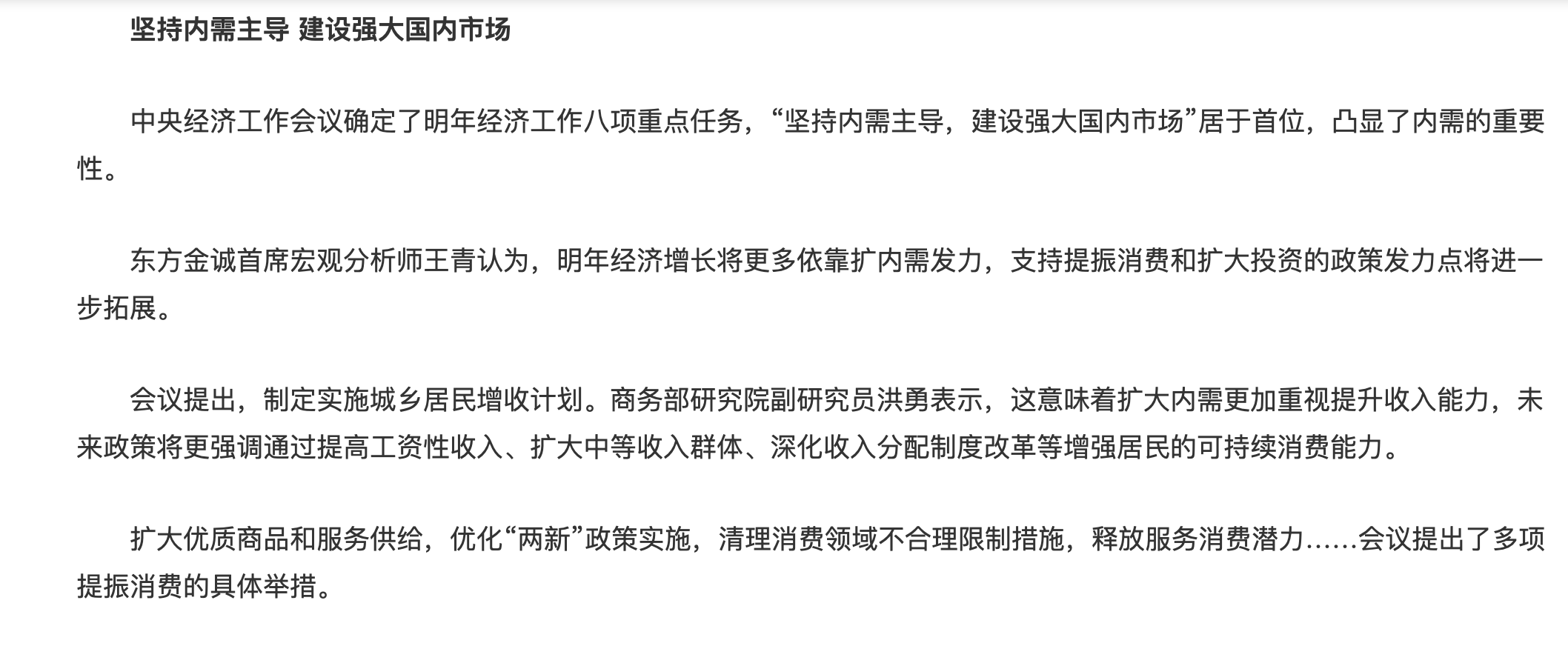 坚持内需主导 建设强大国内市场

中央经济工作会议确定了明年经济工作八项重点任务，“坚持内需主导，建设强大国内市场”居于首位，凸显了内需的重要性。

东方金诚首席宏观分析师王青认为，明年经济增长将更多依靠扩内需发力，支持提振消费和扩大投资的政策发力点将进一步拓展。

会议提出，制定实施城乡居民增收计划。商务部研究院副研究员洪勇表示，这意味着扩大内需更加重视提升收入能力，未来政策将更强调通过提高工资性收入、扩大中等收入群体、深化收入分配制度改革等增强居民的可持续消费能力。

扩大优质商品和服务供给，优化“两新”政策实施，清理消费领域不合理限制措施，释放服务消费潜力……会议提出了多项提振消费的具体举措。